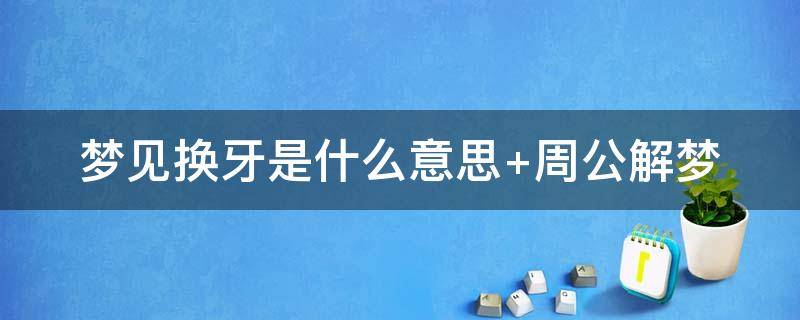 梦见换牙是什么意思+周公解梦